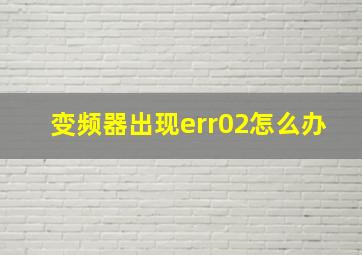 变频器出现err02怎么办